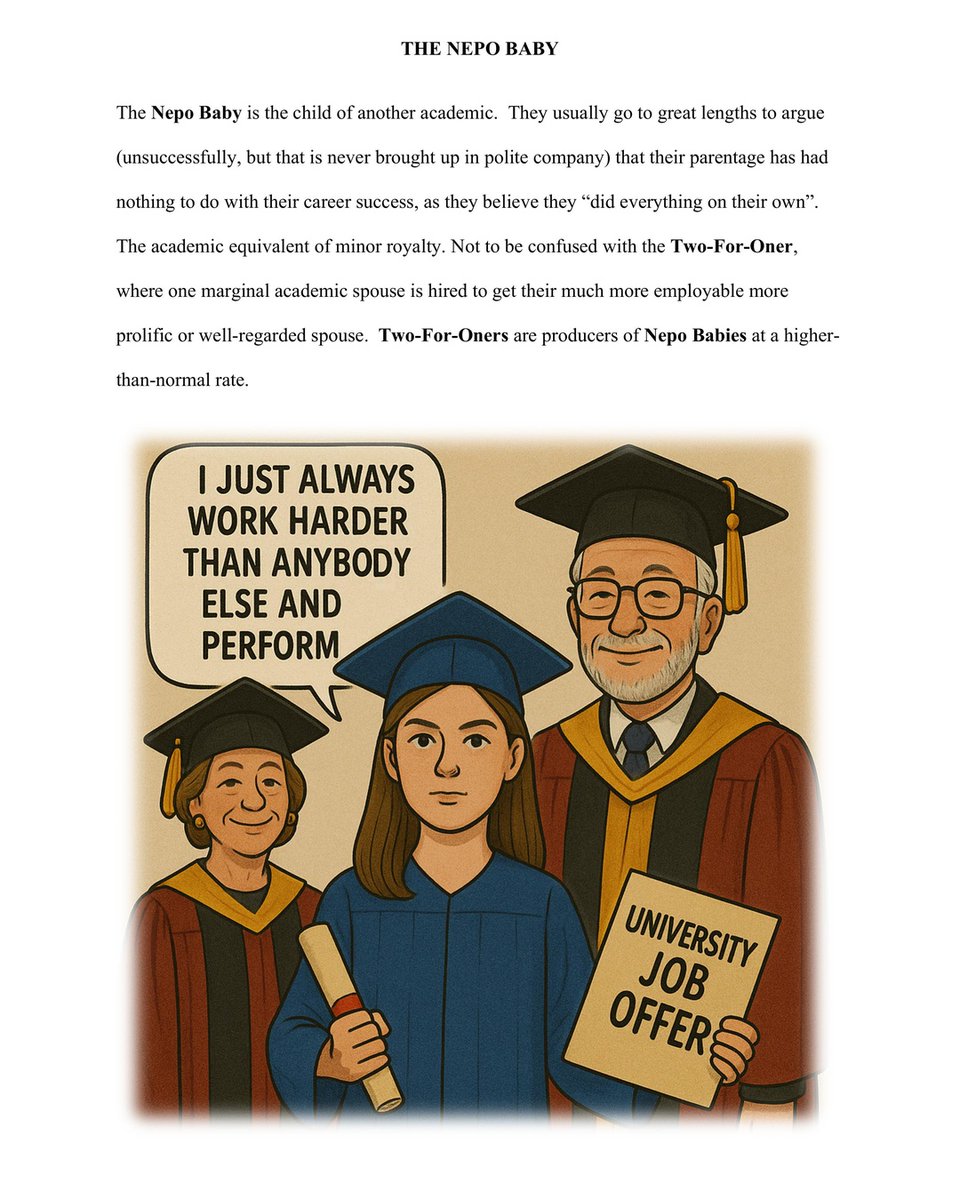 THE NEPO BABY

The Nepo Baby is the child of another academic. They usually go to great lengths to argue (unsuccessfully, but that is never brought up in polite company) that their parentage has had nothing to do with their career success, as they believe they "did everything on their own". The academic equivalent of minor royalty. Not to be confused with the Two-For-Oner, where one marginal academic spouse is hired to get their much more employable more prolific or well-regarded spouse. Two-For-Oners are producers of Nepo Babies at a higher-than-normal rate.

I JUST ALWAYS WORK HARDER THAN ANYBODY ELSE AND PERFORM

UNIVERSITY JOB OFFER